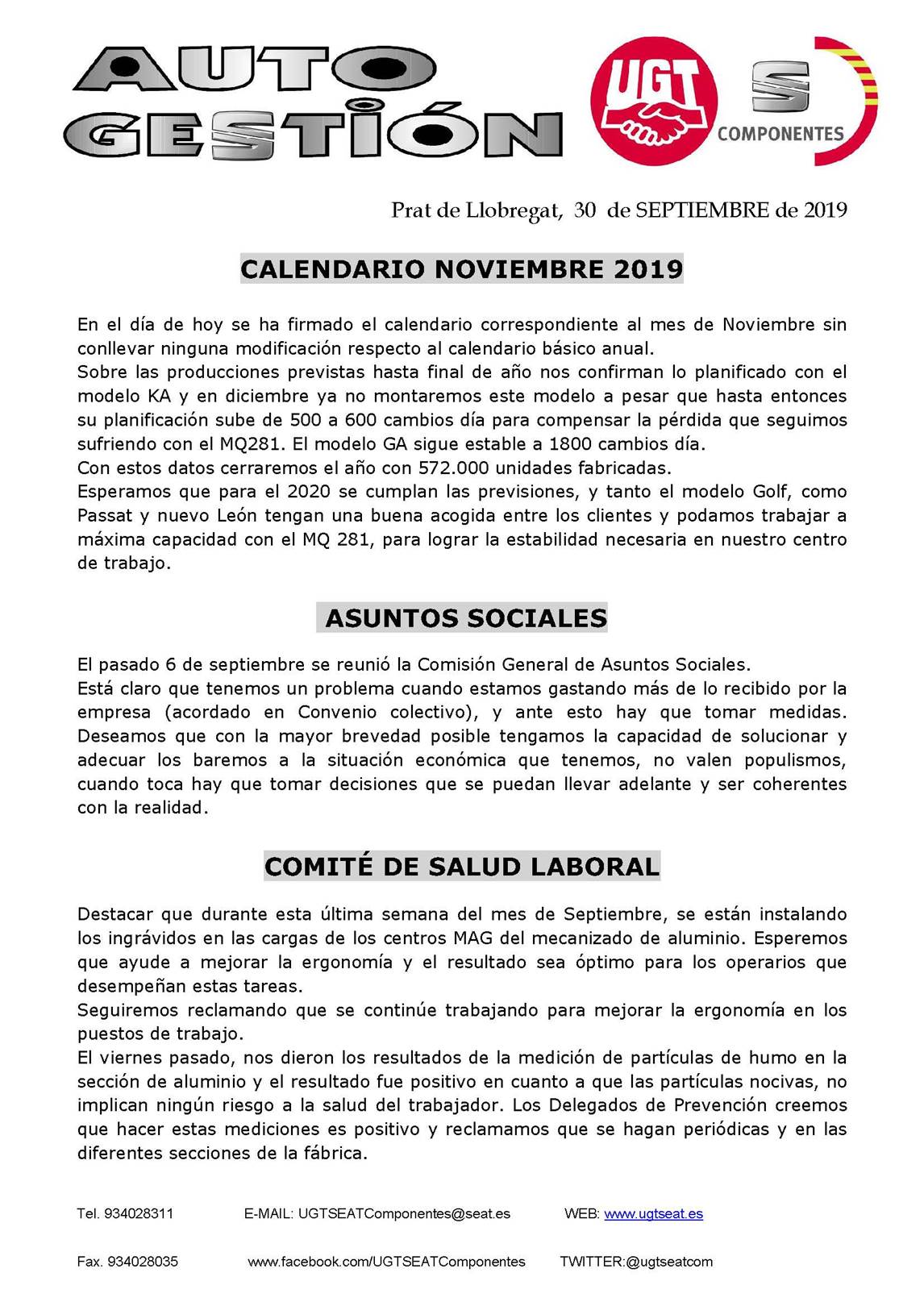 AUTO GESTIÓN

UGT

S COMPONENTES

Prat de Llobregat, 30 de SEPTIEMBRE de 2019

CALENDARIO NOVIEMBRE 2019

En el día de hoy se ha firmado el calendario correspondiente al mes de Noviembre sin conllevar ninguna modificación respecto al calendario básico anual.
Sobre las producciones previstas hasta final de año nos confirman lo planificado con el modelo KA y en diciembre ya no montaremos este modelo a pesar que hasta entonces su planificación sube de 500 a 600 cambios día para compensar la pérdida que seguimos sufriendo con el MQ281. El modelo GA sigue estable a 1800 cambios día.
Con estos datos cerraremos el año con 572.000 unidades fabricadas.
Esperamos que para el 2020 se cumplan las previsiones, y tanto el modelo Golf, como Passat y nuevo León tengan una buena acogida entre los clientes y podamos trabajar a máxima capacidad con el MQ 281, para lograr la estabilidad necesaria en nuestro centro de trabajo.

ASUNTOS SOCIALES

El pasado 6 de septiembre se reunió la Comisión General de Asuntos Sociales.
Está claro que tenemos un problema cuando estamos gastando más de lo recibido por la empresa (acordado en Convenio colectivo), y ante esto hay que tomar medidas. Deseamos que con la mayor brevedad posible tengamos la capacidad de solucionar y adecuar los baremos a la situación económica que tenemos, no valen populismos, cuando toca hay que tomar decisiones que se puedan llevar adelante y ser coherentes con la realidad.

COMITÉ DE SALUD LABORAL

Destacar que durante esta última semana del mes de Septiembre, se están instalando los ingrávidos en las cargas de los centros MAG del mecanizado de aluminio. Esperemos que ayude a mejorar la ergonomía y el resultado sea óptimo para los operarios que desempeñan estas tareas.
Seguiremos reclamando que se continúe trabajando para mejorar la ergonomía en los puestos de trabajo.
El viernes pasado, nos dieron los resultados de la medición de partículas de humo en la sección de aluminio y el resultado fue positivo en cuanto a que las partículas nocivas, no implican ningún riesgo a la salud del trabajador. Los Delegados de Prevención creemos que hacer estas mediciones es positivo y reclamamos que se hagan periódicas y en las diferentes secciones de la fábrica.

Tel. 934028311 E-MAIL: UGTSEATComponentes@seat.es WEB: www.ugtseat.es

Fax. 934028035 www.facebook.com/UGTSEATComponentes TWITTER:@ugtseatcom